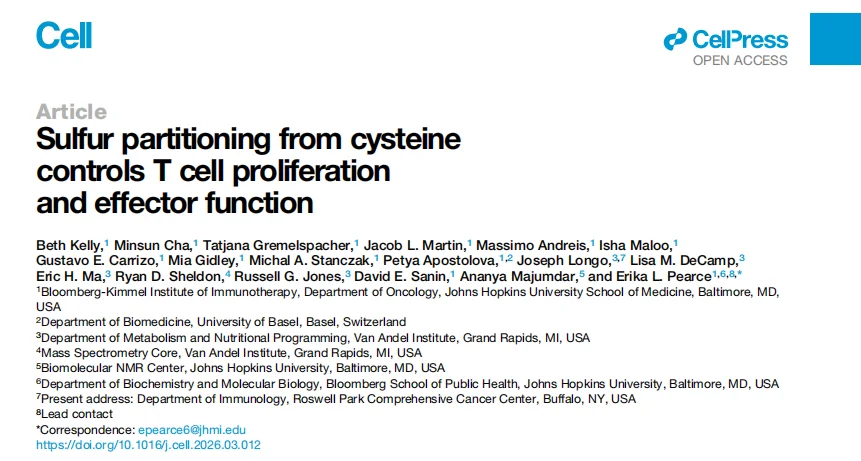 Cell

CellPress
OPEN ACCESS

Article
Sulfur partitioning from cysteine controls T cell proliferation and effector function

Beth Kelly,$^1$ Minsun Cha,$^1$ Tatjana Gremelspacher,$^1$ Jacob L. Martin,$^1$ Massimo Andreis,$^1$ Isha Maloo,$^1$ Gustavo E. Carrizo,$^1$ Mia Gidley,$^1$ Michal A. Stanczak,$^1$ Petya Apostolova,$^{1,2}$ Joseph Longo,$^{3,7}$ Lisa M. DeCamp,$^3$ Eric H. Ma,$^3$ Ryan D. Sheldon,$^4$ Russell G. Jones,$^3$ David E. Sanin,$^1$ Ananya Majumdar,$^5$ and Erika L. Pearce$^{1,6,8,*}$
$^1$Bloomberg-Kimmel Institute of Immunotherapy, Department of Oncology, Johns Hopkins University School of Medicine, Baltimore, MD, USA
$^2$Department of Biomedicine, University of Basel, Basel, Switzerland
$^3$Department of Metabolism and Nutritional Programming, Van Andel Institute, Grand Rapids, MI, USA
$^4$Mass Spectrometry Core, Van Andel Institute, Grand Rapids, MI, USA
$^5$Biomolecular NMR Center, Johns Hopkins University, Baltimore, MD, USA
$^6$Department of Biochemistry and Molecular Biology, Bloomberg School of Public Health, Johns Hopkins University, Baltimore, MD, USA
$^7$Present address: Department of Immunology, Roswell Park Comprehensive Cancer Center, Buffalo, NY, USA
$^8$Lead contact
*Correspondence: epearce6@jhmi.edu
https://doi.org/10.1016/j.cell.2026.03.012